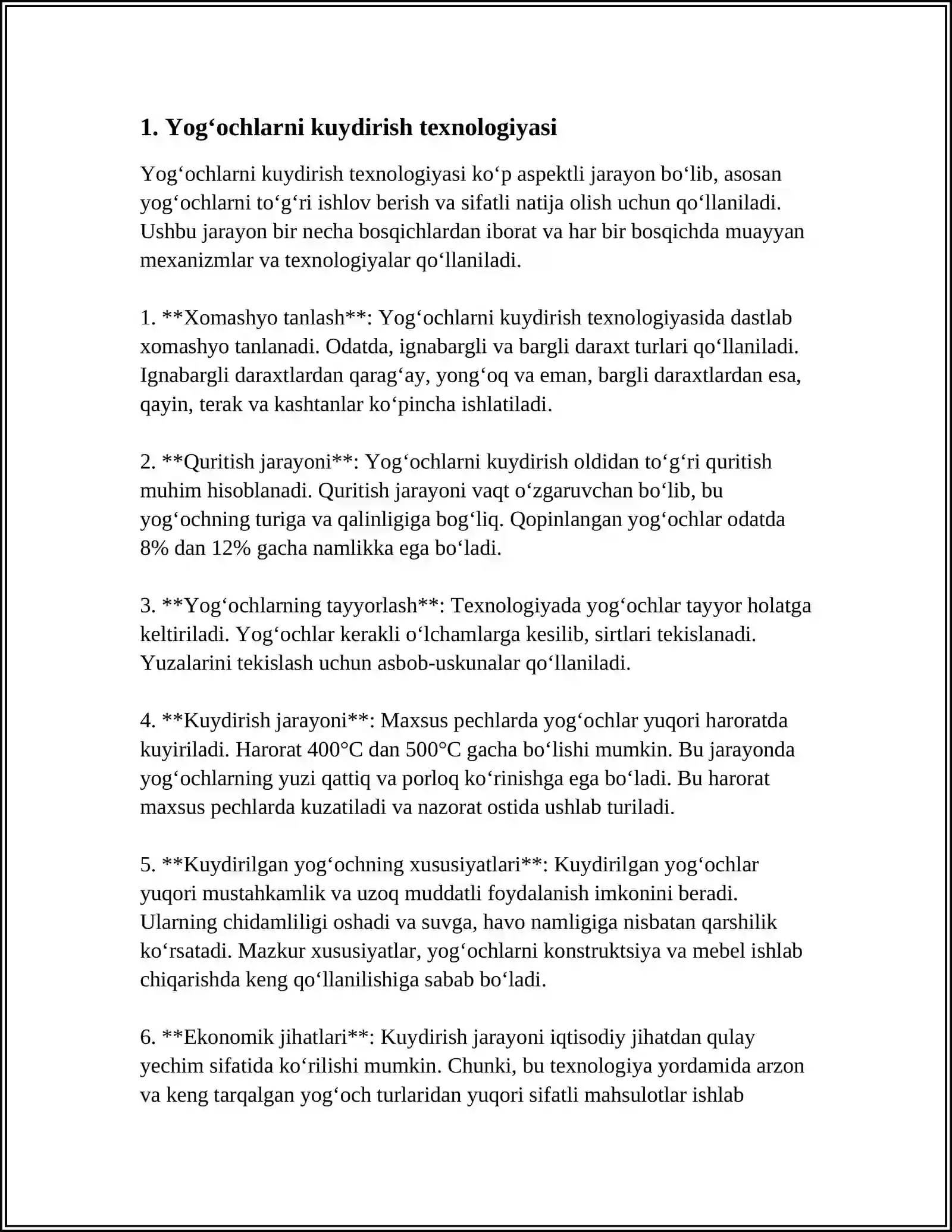 1. Yog‘ochlarni kuydirish texnologiyasi

Yog‘ochlarni kuydirish texnologiyasi ko‘p aspektli jarayon bo‘lib, asosan yog‘ochlarni to‘g‘ri ishlov berish va sifatli natija olish uchun qo‘llaniladi. Ushbu jarayon bir necha bosqichlardan iborat va har bir bosqichda muayyan mexanizmlar va texnologiyalar qo‘llaniladi.

1. **Xomashyo tanlash**: Yog‘ochlarni kuydirish texnologiyasida dastlab xomashyo tanlanadi. Odatda, ignabargli va bargli daraxt turlari qo‘llaniladi. Ignabargli daraxtlardan qarag‘ay, yong‘oq va eman, bargli daraxtlardan esa, qayin, terak va kashtanlar ko‘pincha ishlatiladi.

2. **Quritish jarayoni**: Yog‘ochlarni kuydirish oldidan to‘g‘ri quritish muhim hisoblanadi. Quritish jarayoni vaqt o‘zgaruvchan bo‘lib, bu yog‘ochning turiga va qalinligiga bog‘liq. Qopinlangan yog‘ochlar odatda 8% dan 12% gacha namlikka ega bo‘ladi.

3. **Yog‘ochlarning tayyorlash**: Texnologiyada yog‘ochlar tayyor holatga keltiriladi. Yog‘ochlar kerakli o‘lchamlarga kesilib, sirtlari tekislanadi. Yuzalarini tekislash uchun asbob-uskunalar qo‘llaniladi.

4. **Kuydirish jarayoni**: Maxsus pechlarda yog‘ochlar yuqori haroratda kuyiriladi. Harorat 400°C dan 500°C gacha bo‘lishi mumkin. Bu jarayonda yog‘ochlarning yuzi qattiq va porloq ko‘rinishga ega bo‘ladi. Bu harorat maxsus pechlarda kuzatiladi va nazorat ostida ushlab turiladi.

5. **Kuydirilgan yog‘ochning xususiyatlari**: Kuydirilgan yog‘ochlar yuqori mustahkamlik va uzoq muddatli foydalanish imkonini beradi. Ularning chidamliligi oshadi va suvga, havo namligiga nisbatan qarshilik ko‘rsatadi. Mazkur xususiyatlar, yog‘ochlarni konstruktsiya va mebel ishlab chiqarishda keng qo‘llanilishiga sabab bo‘ladi.

6. **Ekonomik jihatlari**: Kuydirish jarayoni iqtisodiy jihatdan qulay yechim sifatida ko‘rilishi mumkin. Chunki, bu texnologiya yordamida arzon va keng tarqalgan yog‘och turlaridan yuqori sifatli mahsulotlar ishlab